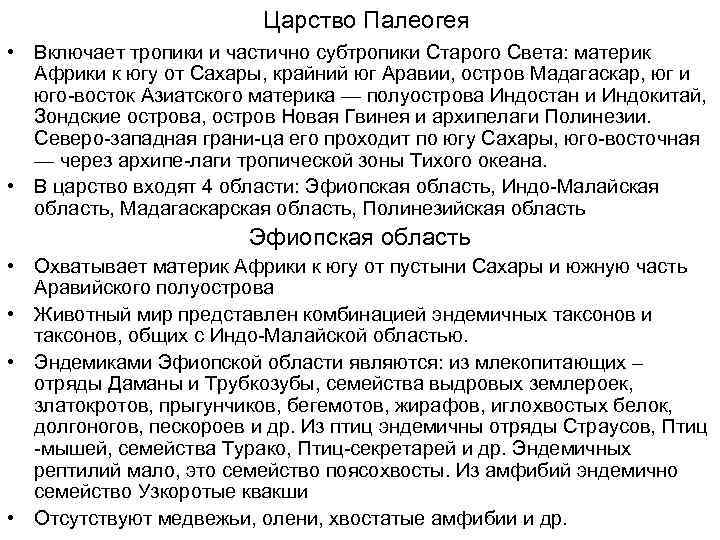 Царство Палеогея

• Включает тропики и частично субтропики Старого Света: материк Африки к югу от Сахары, крайний юг Аравии, остров Мадагаскар, юг и юго-восток Азиатского материка — полуострова Индостан и Индокитай, Зондские острова, остров Новая Гвинея и архипелаги Полинезии. Северо-западная грани-ца его проходит по югу Сахары, юго-восточная — через архипе-лаги тропической зоны Тихого океана.

• В царство входят 4 области: Эфиопская область, Индо-Малайская область, Мадагаскарская область, Полинезийская область

Эфиопская область

• Охватывает материк Африки к югу от пустыни Сахары и южную часть Аравийского полуострова

• Животный мир представлен комбинацией эндемичных таксонов и таксонов, общих с Индо-Малайской областью.

• Эндемиками Эфиопской области являются: из млекопитающих – отряды Даманы и Трубкозубы, семейства выдровых землероек, златокротов, прыгунчиков, бегемотов, жирафов, иглохвостых белок, долгоногов, пескороев и др. Из птиц эндемичны отряды Страусов, Птиц -мышей, семейства Турако, Птиц-секретарей и др. Эндемичных рептилий мало, это семейство поясохвосты. Из амфибий эндемично семейство Узкоротые квакши

• Отсутствуют медвежьи, олени, хвостатые амфибии и др.